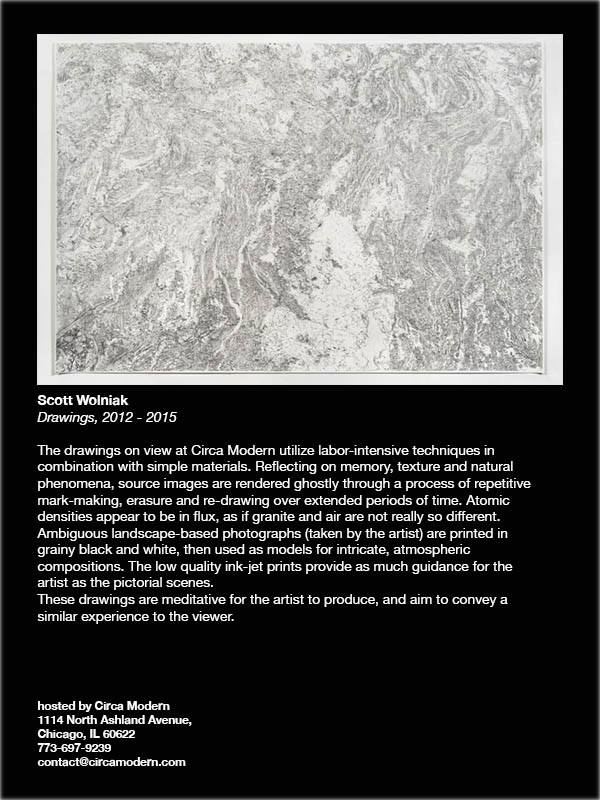 Scott Wolniak
Drawings, 2012 - 2015

The drawings on view at Circa Modern utilize labor-intensive techniques in combination with simple materials. Reflecting on memory, texture and natural phenomena, source images are rendered ghostly through a process of repetitive mark-making, erasure and re-drawing over extended periods of time. Atomic densities appear to be in flux, as if granite and air are not really so different. Ambiguous landscape-based photographs (taken by the artist) are printed in grainy black and white, then used as models for intricate, atmospheric compositions. The low quality ink-jet prints provide as much guidance for the artist as the pictorial scenes.
These drawings are meditative for the artist to produce, and aim to convey a similar experience to the viewer.

hosted by Circa Modern
1114 North Ashland Avenue,
Chicago, IL 60622
773-697-9239
contact@circamodern.com